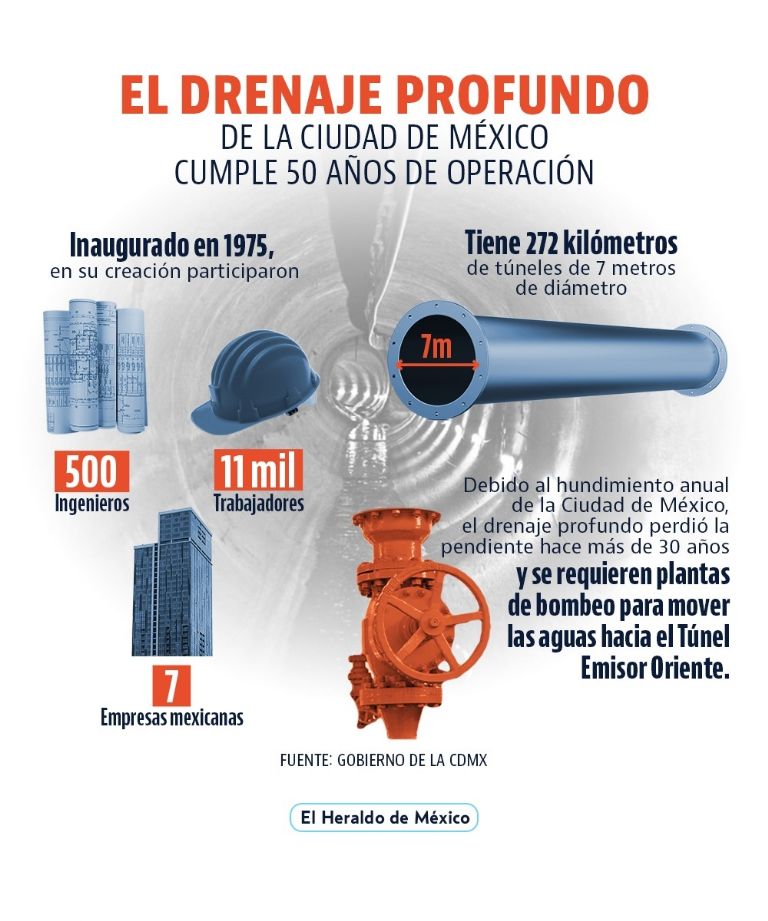 EL DRENAJE PROFUNDO
DE LA CIUDAD DE MÉXICO
CUMPLE 50 AÑOS DE OPERACIÓN

Inaugurado en 1975,
en su creación participaron

500
Ingenieros

11 mil
Trabajadores

7
Empresas mexicanas

Tiene 272 kilómetros
de túneles de 7 metros de diámetro

7m

Debido al hundimiento anual de la Ciudad de México, el drenaje profundo perdió la pendiente hace más de 30 años
y se requieren plantas de bombeo para mover las aguas hacia el Túnel Emisor Oriente.

FUENTE: GOBIERNO DE LA CDMX

El Heraldo de México